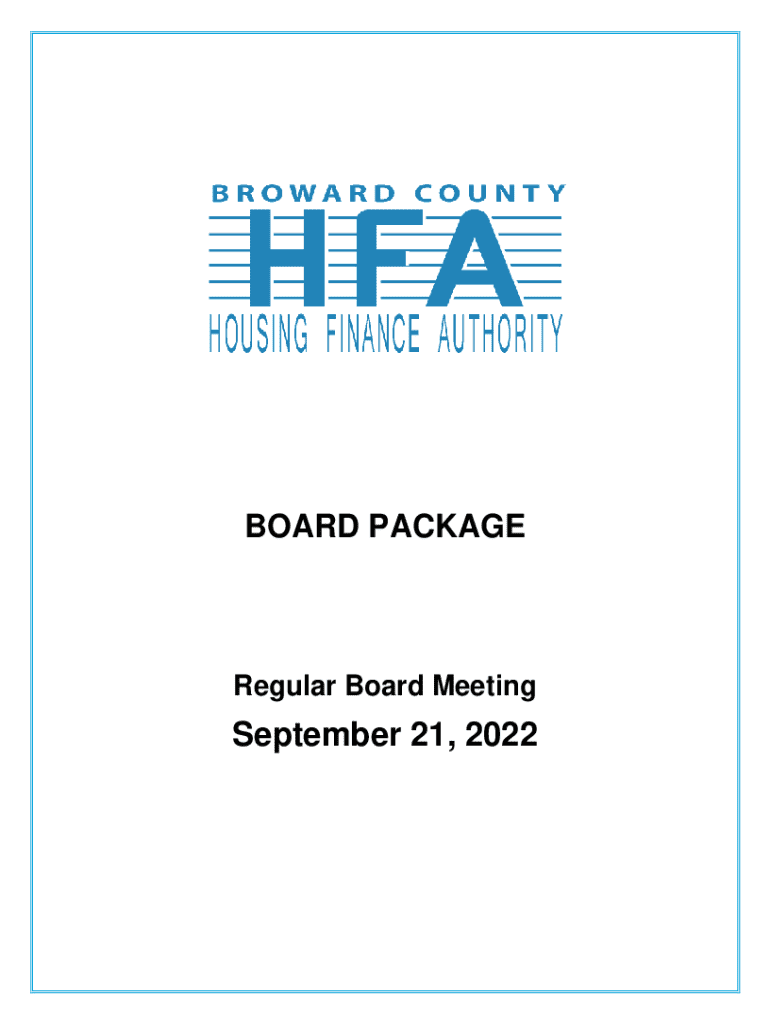 BROWARD COUNTY
HFA
HOUSING FINANCE AUTHORITY

BOARD PACKAGE

Regular Board Meeting

September 21, 2022